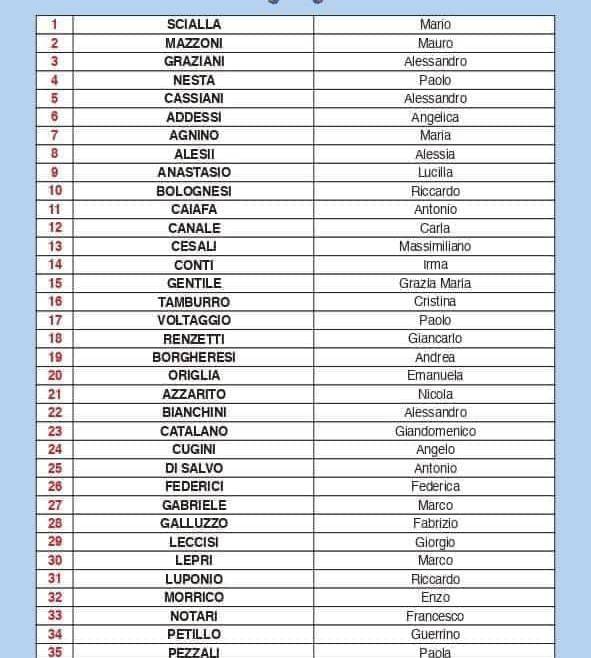 | 1 | SCIALLA | Mario |
|---|---|---|
| 2 | MAZZONI | Mauro |
| 3 | GRAZIANI | Alessandro |
| 4 | NESTA | Paolo |
| 5 | CASSIANI | Alessandro |
| 6 | ADDESSI | Angelica |
| 7 | AGNINO | Maria |
| 8 | ALESII | Alessia |
| 9 | ANASTASIO | Lucilla |
| 10 | BOLOGNESI | Riccardo |
| 11 | CAIAFA | Antonio |
| 12 | CANALE | Carla |
| 13 | CESALI | Massimiliano |
| 14 | CONTI | Irma |
| 15 | GENTILE | Grazia Maria |
| 16 | TAMBURRO | Cristina |
| 17 | VOLTAGGIO | Paolo |
| 18 | RENZETTI | Giancarlo |
| 19 | BORGHERESI | Andrea |
| 20 | ORIGLIA | Emanuela |
| 21 | AZZARITO | Nicola |
| 22 | BIANCHINI | Alessandro |
| 23 | CATALANO | Giandomenico |
| 24 | CUGINI | Angelo |
| 25 | DI SALVO | Antonio |
| 26 | FEDERICI | Federica |
| 27 | GABRIELE | Marco |
| 28 | GALLUZZO | Fabrizio |
| 29 | LECCISI | Giorgio |
| 30 | LEPRI | Marco |
| 31 | LUPONIO | Riccardo |
| 32 | MORRICO | Enzo |
| 33 | NOTARI | Francesco |
| 34 | PETILLO | Guerrino |
| 35 | PEZZALI | Paola |